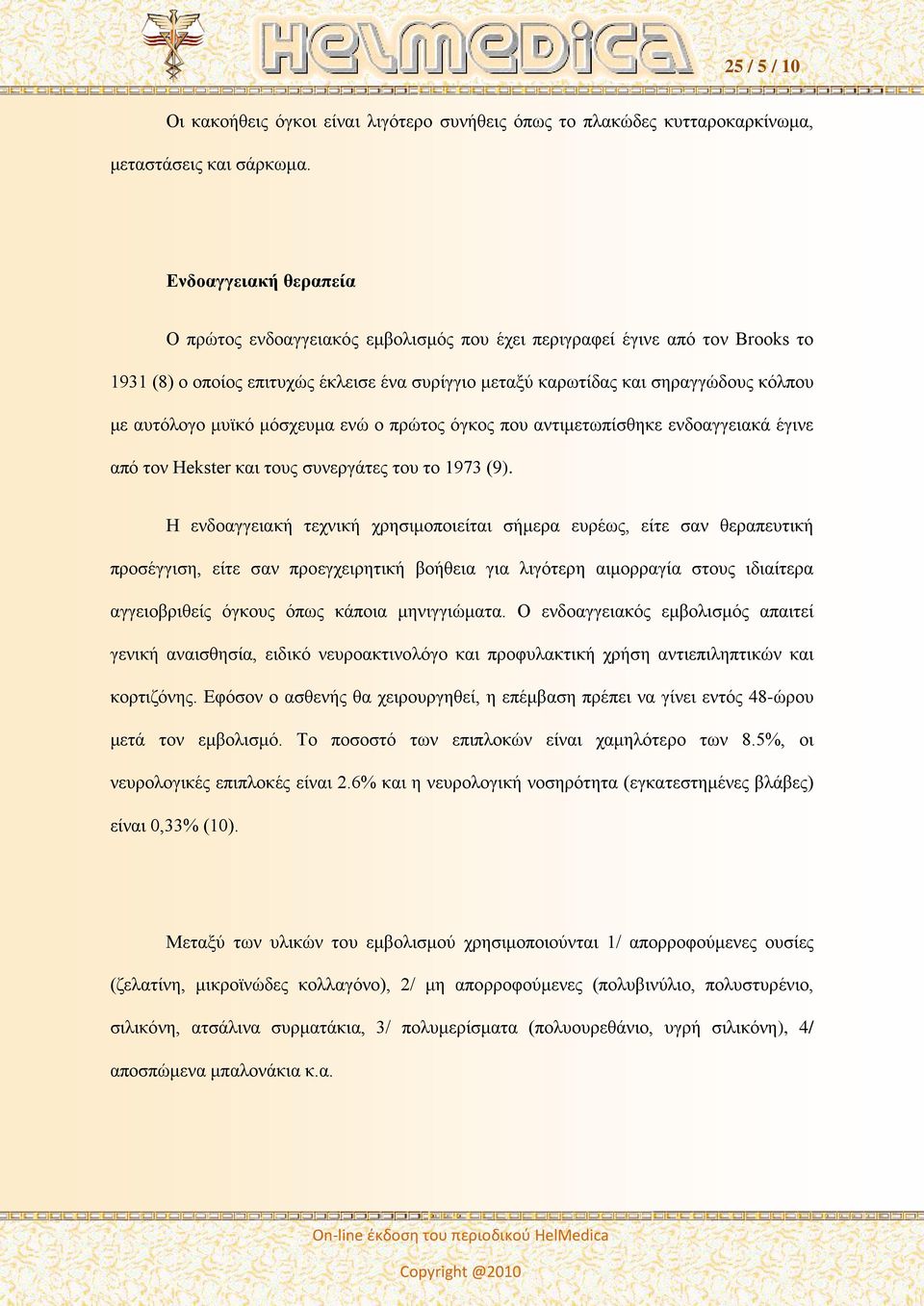 HelMedica

25 / 5 / 10

Οι κακοήθεις όγκοι είναι λιγότερο συνήθεις όπως το πλακώδες κυτταροκαρκίνωμα, μεταστάσεις και σάρκωμα.

Ενδοαγγειακή θεραπεία

Ο πρώτος ενδοαγγειακός εμβολισμός που έχει περιγραφεί έγινε από τον Brooks το 1931 (8) ο οποίος επιτυχώς έκλεισε ένα συρίγγιο μεταξύ καρωτίδας και σηραγγώδους κόλπου με αυτόλογο μυϊκό μόσχευμα ενώ ο πρώτος όγκος που αντιμετωπίσθηκε ενδοαγγειακά έγινε από τον Hekster και τους συνεργάτες του το 1973 (9).

Η ενδοαγγειακή τεχνική χρησιμοποιείται σήμερα ευρέως, είτε σαν θεραπευτική προσέγγιση, είτε σαν προεγχειρητική βοήθεια για λιγότερη αιμορραγία στους ιδιαίτερα αγγειοβριθείς όγκους όπως κάποια μηνιγγιώματα. Ο ενδοαγγειακός εμβολισμός απαιτεί γενική αναισθησία, ειδικό νευροακτινολόγο και προφυλακτική χρήση αντιεπιληπτικών και κορτιζόνης. Εφόσον ο ασθενής θα χειρουργηθεί, η επέμβαση πρέπει να γίνει εντός 48-ώρου μετά τον εμβολισμό. Το ποσοστό των επιπλοκών είναι χαμηλότερο των 8.5%, οι νευρολογικές επιπλοκές είναι 2.6% και η νευρολογική νοσηρότητα (εγκατεστημένες βλάβες) είναι 0,33% (10).

Μεταξύ των υλικών του εμβολισμού χρησιμοποιούνται 1/ απορροφούμενες ουσίες (ζελατίνη, μικροϊνώδες κολλαγόνο), 2/ μη απορροφούμενες (πολυβινύλιο, πολυστυρένιο, σιλικόνη, ατσάλινα συρματάκια, 3/ πολυμερίσματα (πολυουρεθάνιο, υγρή σιλικόνη), 4/ αποσπώμενα μπαλονάκια κ.α.

On-line έκδοση του περιοδικού HelMedica

Copyright @2010